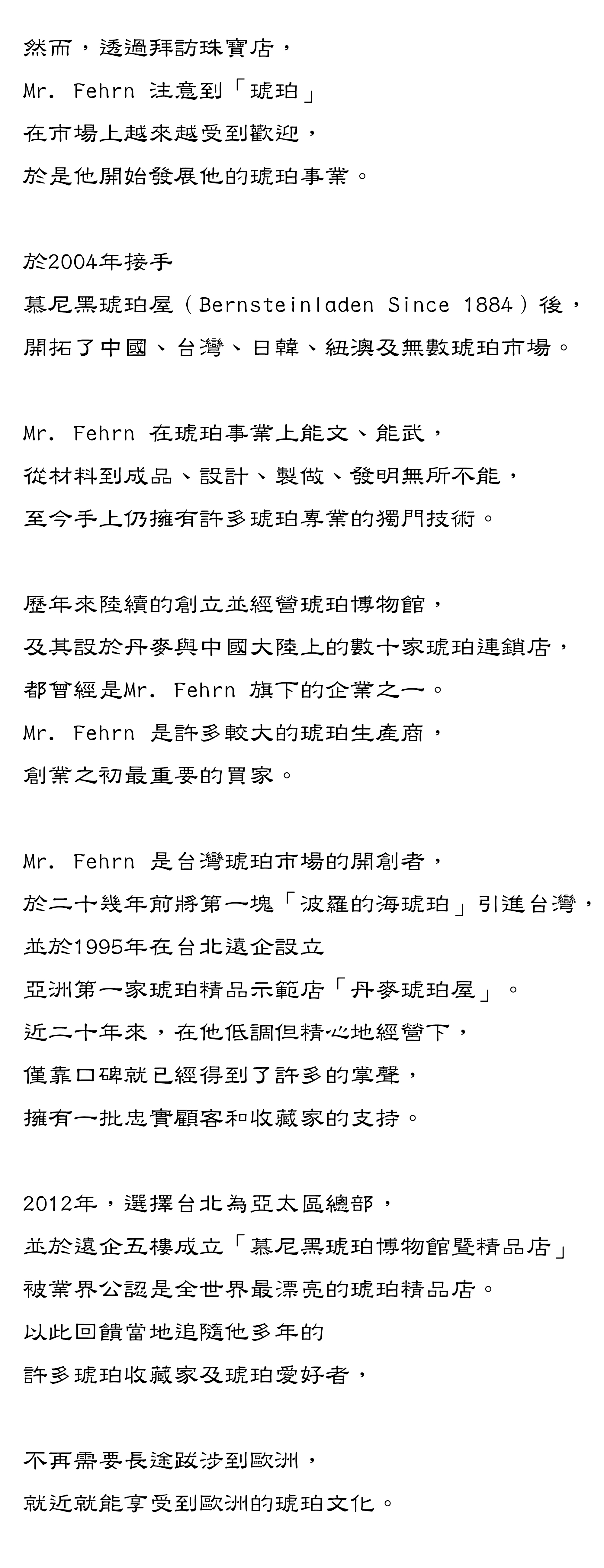 然而，透過拜訪珠寶店，
Mr. Fehrn 注意到「琥珀」
在市場上越來越受到歡迎，
於是他開始發展他的琥珀事業。

於2004年接手
慕尼黑琥珀屋（Bernsteinladen Since 1884）後，
開拓了中國、台灣、日韓、紐澳及無數琥珀市場。

Mr. Fehrn 在琥珀事業上能文、能武，
從材料到成品、設計、製做、發明無所不能，
至今手上仍擁有許多琥珀專業的獨門技術。

歷年來陸續的創立並經營琥珀博物館，
及其設於丹麥與中國大陸上的數十家琥珀連鎖店，
都曾經是Mr. Fehrn 旗下的企業之一。
Mr. Fehrn 是許多較大的琥珀生產商，
創業之初最重要的買家。

Mr. Fehrn 是台灣琥珀市場的開創者，
於二十幾年前將第一塊「波羅的海琥珀」引進台灣，
並於1995年在台北遠企設立
亞洲第一家琥珀精品示範店「丹麥琥珀屋」。
近二十年來，在他低調但精心地經營下，
僅靠口碑就已經得到了許多的掌聲，
擁有一批忠實顧客和收藏家的支持。

2012年，選擇台北為亞太區總部，
並於遠企五樓成立「慕尼黑琥珀博物館暨精品店」
被業界公認是全世界最漂亮的琥珀精品店。
以此回饋當地追隨他多年的
許多琥珀收藏家及琥珀愛好者，

不再需要長途跋涉到歐洲，
就近就能享受到歐洲的琥珀文化。